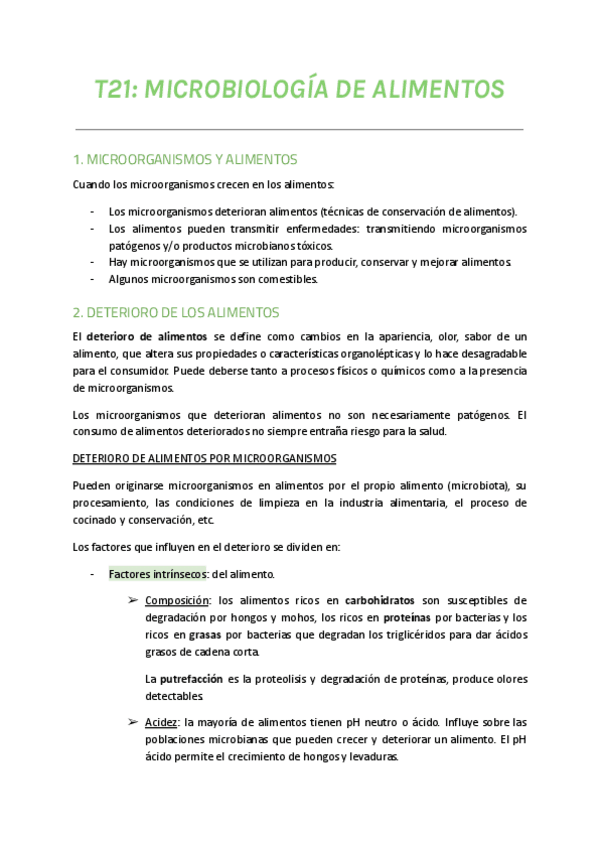 T21: MICROBIOLOGÍA DE ALIMENTOS

1. MICROORGANISMOS Y ALIMENTOS

Cuando los microorganismos crecen en los alimentos:

- Los microorganismos deterioran alimentos (técnicas de conservación de alimentos).
- Los alimentos pueden transmitir enfermedades: transmitiendo microorganismos patógenos y/o productos microbianos tóxicos.
- Hay microorganismos que se utilizan para producir, conservar y mejorar alimentos.
- Algunos microorganismos son comestibles.

2. DETERIORO DE LOS ALIMENTOS

El deterioro de alimentos se define como cambios en la apariencia, olor, sabor de un alimento, que altera sus propiedades o características organolépticas y lo hace desagradable para el consumidor. Puede deberse tanto a procesos físicos o químicos como a la presencia de microorganismos.

Los microorganismos que deterioran alimentos no son necesariamente patógenos. El consumo de alimentos deteriorados no siempre entraña riesgo para la salud.

DETERIORO DE ALIMENTOS POR MICROORGANISMOS

Pueden originarse microorganismos en alimentos por el propio alimento (microbiota), su procesamiento, las condiciones de limpieza en la industria alimentaria, el proceso de cocinado y conservación, etc.

Los factores que influyen en el deterioro se dividen en:

- Factores intrínsecos: del alimento.

➢ Composición: los alimentos ricos en carbohidratos son susceptibles de degradación por hongos y mohos, los ricos en proteínas por bacterias y los ricos en grasas por bacterias que degradan los triglicéridos para dar ácidos grasos de cadena corta.

La putrefacción es la proteolisis y degradación de proteínas, produce olores detectables.

➢ Acidez: la mayoría de alimentos tienen pH neutro o ácido. Influye sobre las poblaciones microbianas que pueden crecer y deteriorar un alimento. El pH ácido permite el crecimiento de hongos y levaduras.